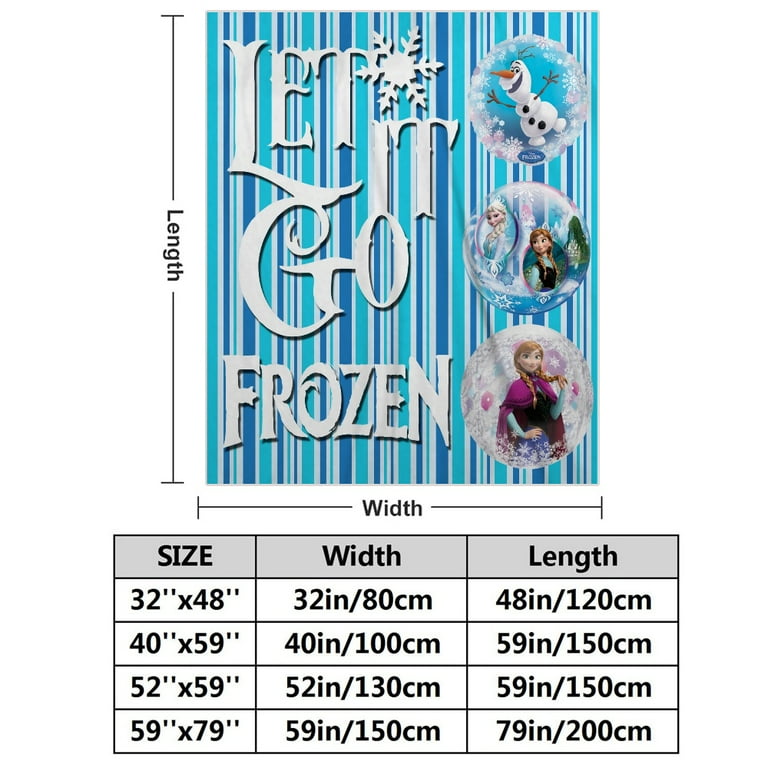 Length

LET IT GO
FROZEN

FROZEN

Width

| SIZE | Width | Length |
|---|---|---|
| 32''x48'' | 32in/80cm | 48in/120cm |
| 40''x59'' | 40in/100cm | 59in/150cm |
| 52''x59'' | 52in/130cm | 59in/150cm |
| 59''x79'' | 59in/150cm | 79in/200cm |